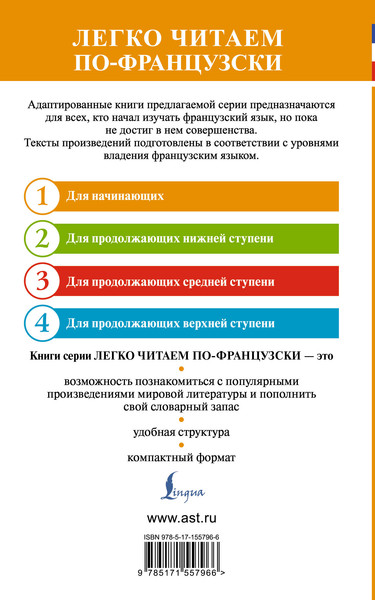 ЛЕГКО ЧИТАЕМ ПО-ФРАНЦУЗСКИ

Адаптированные книги предлагаемой серии предназначаются для всех, кто начал изучать французский язык, но пока не достиг в нем совершенства.
Тексты произведений подготовлены в соответствии с уровнями владения французским языком.

1 Для начинающих

2 Для продолжающих нижней ступени

3 Для продолжающих средней ступени

4 Для продолжающих верхней ступени

Книги серии ЛЕГКО ЧИТАЕМ ПО-ФРАНЦУЗСКИ — это

возможность познакомиться с популярными произведениями мировой литературы и пополнить свой словарный запас

удобная структура

компактный формат

Lingua

www.ast.ru

ISBN 978-5-17-155796-6

9 785171 557966 >